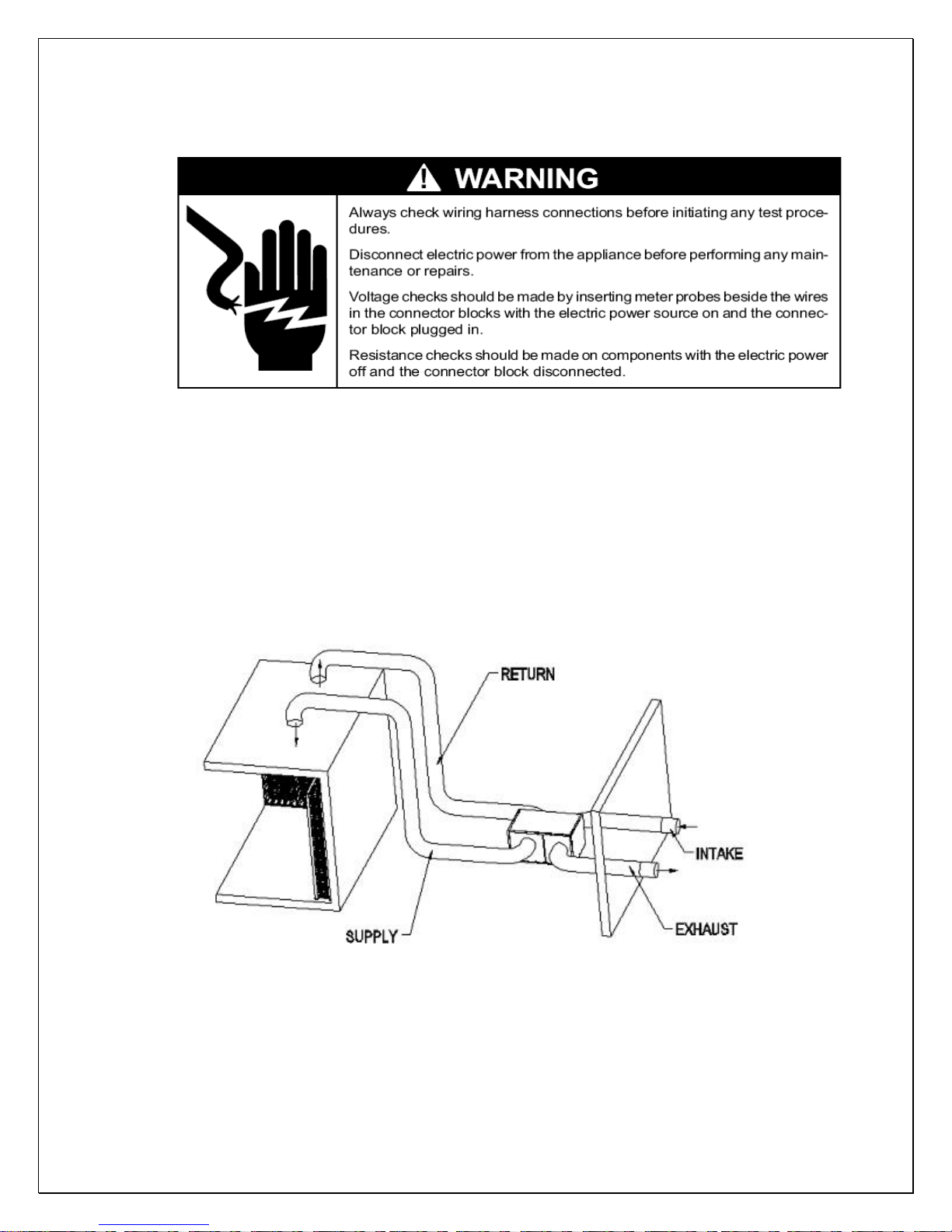 WARNING

Always check wiring harness connections before initiating any test procedures.

Disconnect electric power from the appliance before performing any maintenance or repairs.

Voltage checks should be made by inserting meter probes beside the wires in the connector blocks with the electric power source on and the connector block plugged in.

Resistance checks should be made on components with the electric power off and the connector block disconnected.

RETURN

INTAKE

EXHAUST

SUPPLY